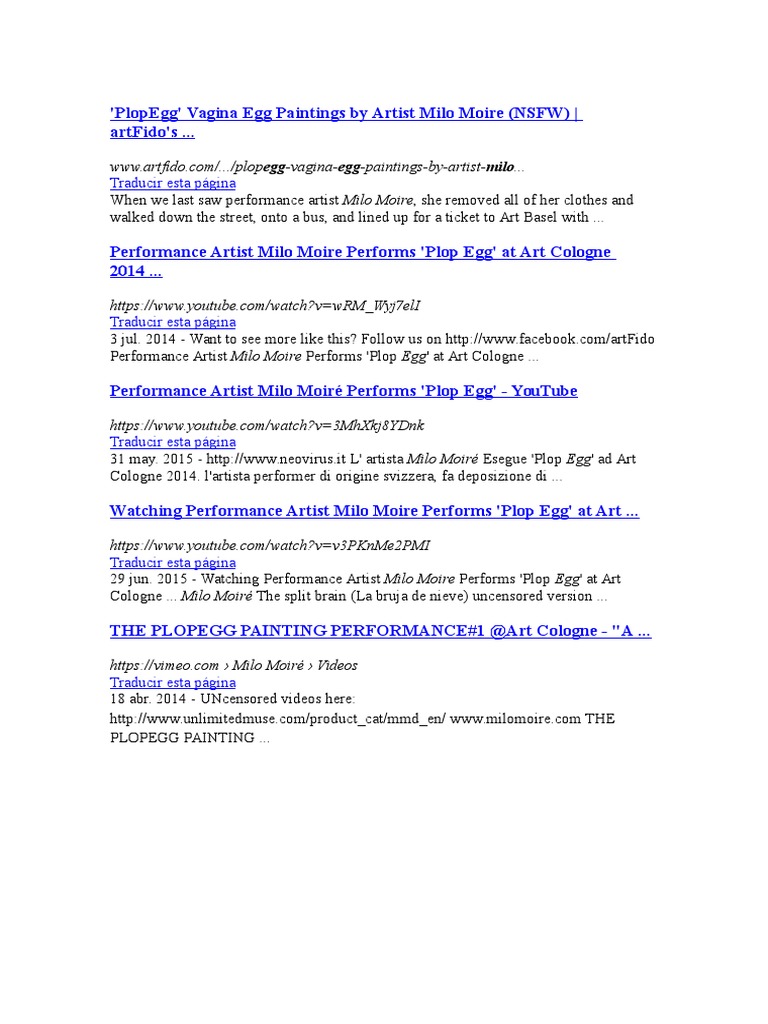 'PlopEgg' Vagina Egg Paintings by Artist Milo Moire (NSFW) | artFido's ...

www.artfido.com/.../plopegg-vagina-egg-paintings-by-artist-milo...
Traducir esta página
When we last saw performance artist Milo Moire, she removed all of her clothes and walked down the street, onto a bus, and lined up for a ticket to Art Basel with ...

Performance Artist Milo Moire Performs 'Plop Egg' at Art Cologne 2014 ...

https://www.youtube.com/watch?v=wRM_Wyj7elI
Traducir esta página
3 jul. 2014 - Want to see more like this? Follow us on http://www.facebook.com/artFido Performance Artist Milo Moire Performs 'Plop Egg' at Art Cologne ...

Performance Artist Milo Moiré Performs 'Plop Egg' - YouTube

https://www.youtube.com/watch?v=3MhXkj8YDnk
Traducir esta página
31 may. 2015 - http://www.neovirus.it L' artista Milo Moiré Esegue 'Plop Egg' ad Art Cologne 2014. l'artista performer di origine svizzera, fa deposizione di ...

Watching Performance Artist Milo Moire Performs 'Plop Egg' at Art ...

https://www.youtube.com/watch?v=v3PKnMe2PMI
Traducir esta página
29 jun. 2015 - Watching Performance Artist Milo Moire Performs 'Plop Egg' at Art Cologne ... Milo Moiré The split brain (La bruja de nieve) uncensored version ...

THE PLOPEGG PAINTING PERFORMANCE#1 @Art Cologne - "A ...

https://vimeo.com › Milo Moiré › Videos
Traducir esta página
18 abr. 2014 - UNcensored videos here: http://www.unlimitedmuse.com/product_cat/mmd_en/ www.milomoire.com THE PLOPEGG PAINTING ...